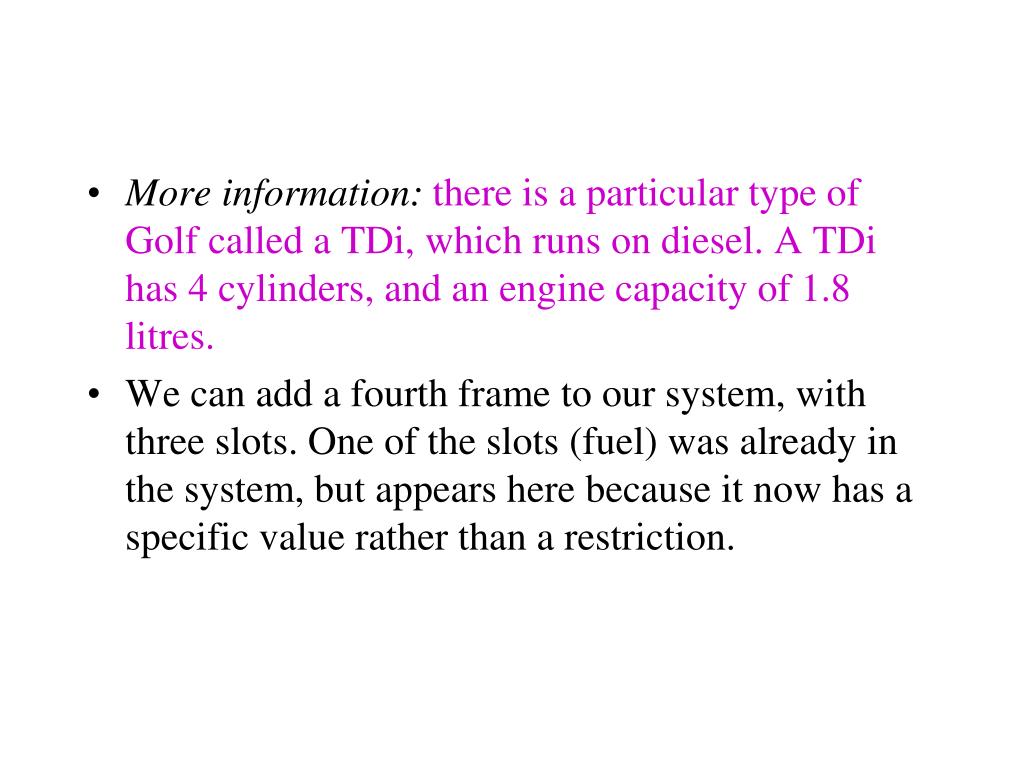 • More information: there is a particular type of Golf called a TDi, which runs on diesel. A TDi has 4 cylinders, and an engine capacity of 1.8 litres.

• We can add a fourth frame to our system, with three slots. One of the slots (fuel) was already in the system, but appears here because it now has a specific value rather than a restriction.